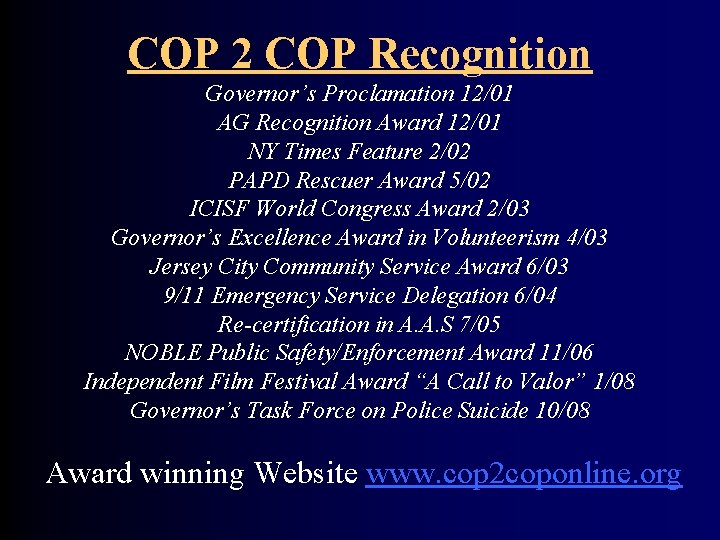 COP 2 COP Recognition

Governor's Proclamation 12/01
AG Recognition Award 12/01
NY Times Feature 2/02
PAPD Rescuer Award 5/02
ICISF World Congress Award 2/03
Governor's Excellence Award in Volunteerism 4/03
Jersey City Community Service Award 6/03
9/11 Emergency Service Delegation 6/04
Re-certification in A.A.S 7/05
NOBLE Public Safety/Enforcement Award 11/06
Independent Film Festival Award "A Call to Valor" 1/08
Governor's Task Force on Police Suicide 10/08

Award winning Website www.cop2coponline.org